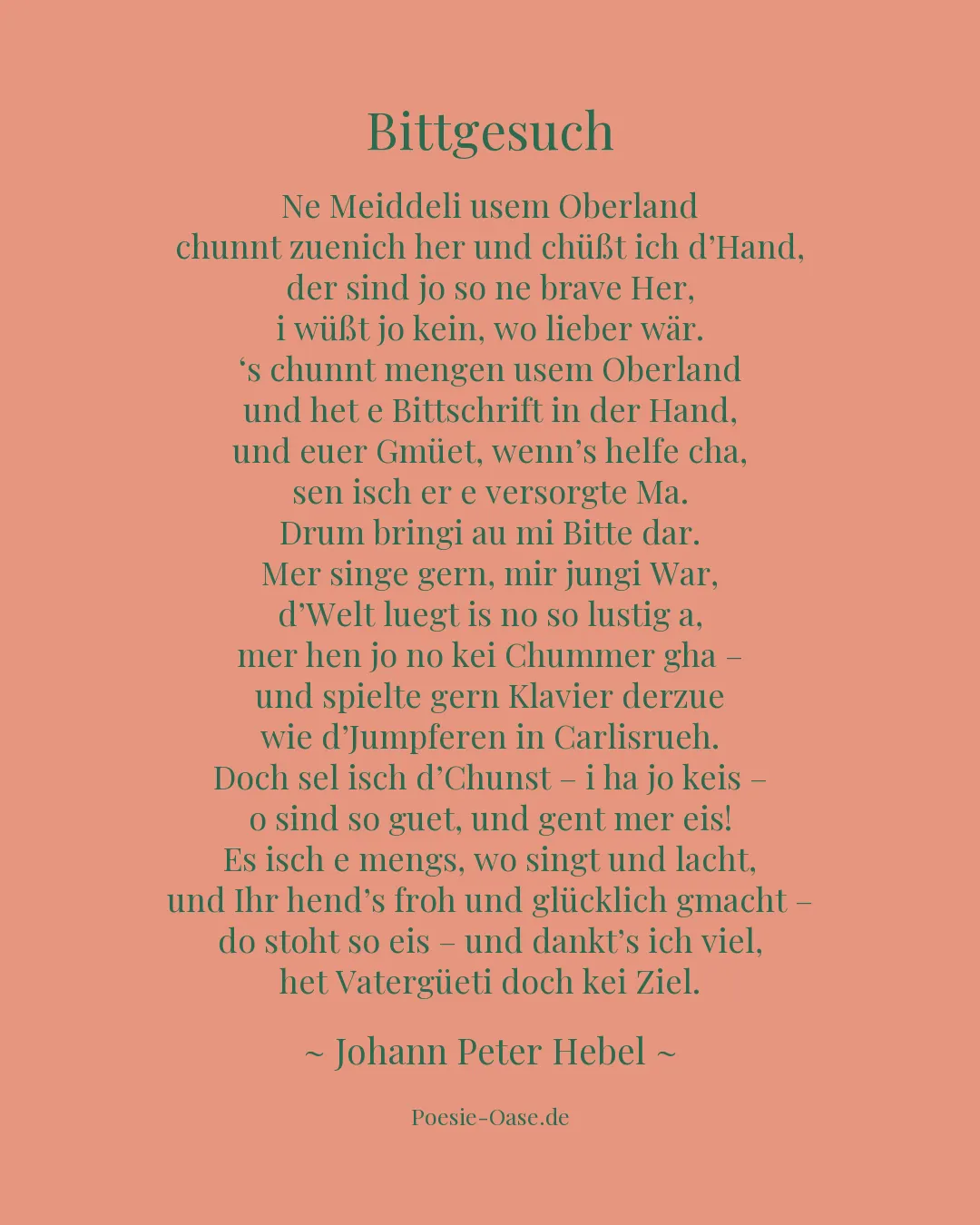 Bittgesuch

Ne Meiddeli usem Oberland
chunnt zuenich her und chüßt ich d’Hand,
der sind jo so ne brave Her,
i wüßt jo kein, wo lieber wär.
‘s chunnt mengen usem Oberland
und het e Bittschrift in der Hand,
und euer Gmüet, wenn’s helfe cha,
sen isch er e versorgte Ma.
Drum bringi au mi Bitte dar.
Mer singe gern, mir jungi War,
d’Welt luegt is no so lustig a,
mer hen jo no kei Chummer gha –
und spielte gern Klavier derzue
wie d’Jumpferen in Carlisrueh.
Doch sel isch d’Chunst – i ha jo keis –
o sind so guet, und gent mer eis!
Es isch e mengs, wo singt und lacht,
und Ihr hend’s froh und glücklich gmacht –
do stoht so eis – und dankt’s ich viel,
het Vatergüeti doch kei Ziel.

~ Johann Peter Hebel ~

Poesie-Oase.de